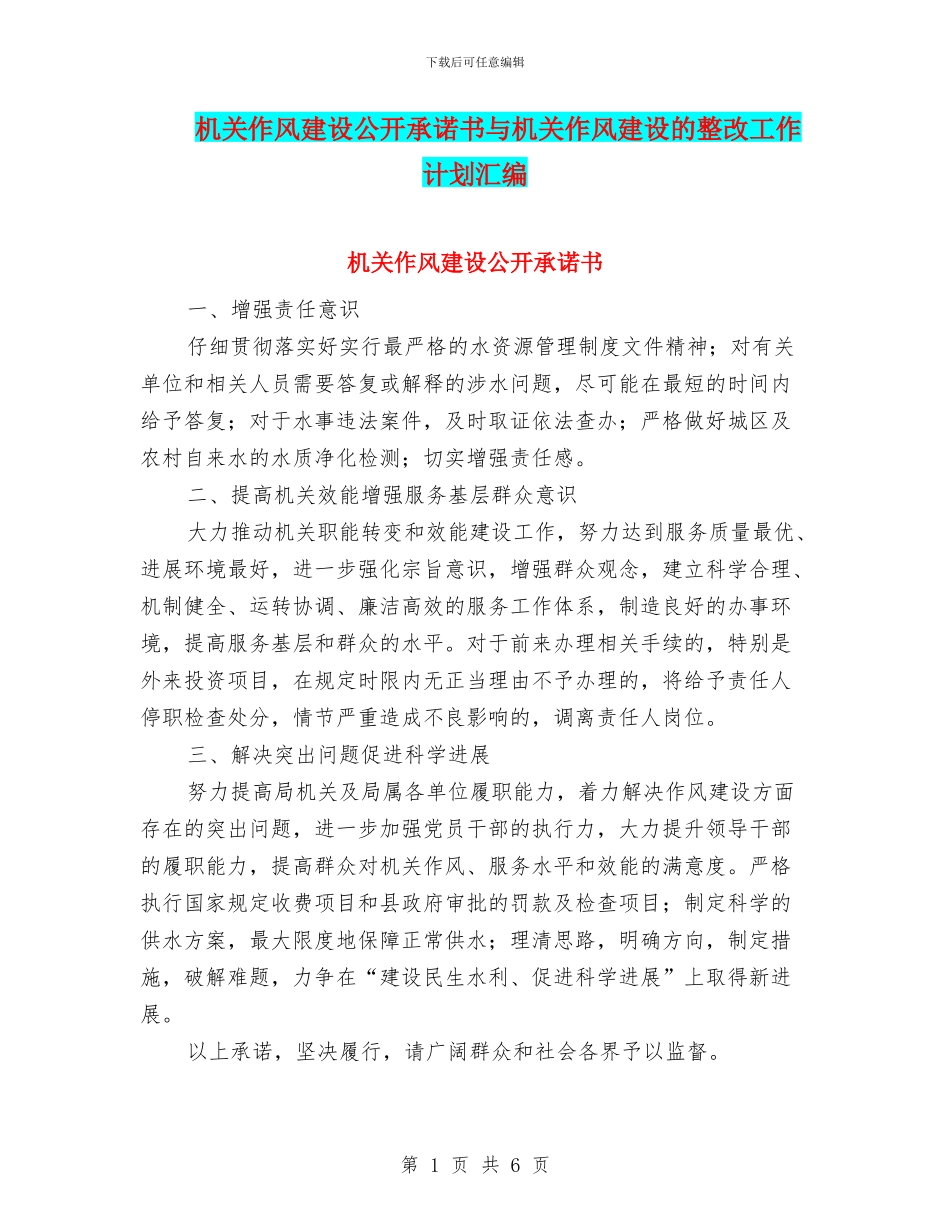 下载后可任意编辑

机关作风建设公开承诺书与机关作风建设的整改工作计划汇编

机关作风建设公开承诺书

一、增强责任意识

仔细贯彻落实好实行最严格的水资源管理制度文件精神；对有关单位和相关人员需要答复或解释的涉水问题，尽可能在最短的时间内给予答复；对于水事违法案件，及时取证依法查办；严格做好城区及农村自来水的水质净化检测；切实增强责任感。

二、提高机关效能增强服务基层群众意识

大力推动机关职能转变和效能建设工作，努力达到服务质量最优、进展环境最好，进一步强化宗旨意识，增强群众观念，建立科学合理、机制健全、运转协调、廉洁高效的服务工作体系，制造良好的办事环境，提高服务基层和群众的水平。对于前来办理相关手续的，特别是外来投资项目，在规定时限内无正当理由不予办理的，将给予责任人停职检查处分，情节严重造成不良影响的，调离责任人岗位。

三、解决突出问题促进科学进展

努力提高局机关及局属各单位履职能力，着力解决作风建设方面存在的突出问题，进一步加强党员干部的执行力，大力提升领导干部的履职能力，提高群众对机关作风、服务水平和效能的满意度。严格执行国家规定收费项目和县政府审批的罚款及检查项目；制定科学的供水方案，最大限度地保障正常供水；理清思路，明确方向，制定措施，破解难题，力争在“建设民生水利、促进科学进展”上取得新进展。

以上承诺，坚决履行，请广阔群众和社会各界予以监督。

第 1 页 共 6 页